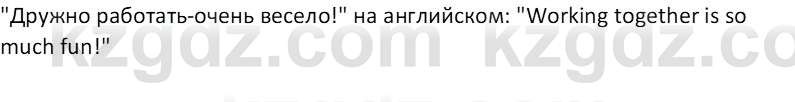 "Дружно работать-очень весело!" на английском: "Working together is so much fun!"

kzgdz.com kzgdz.co